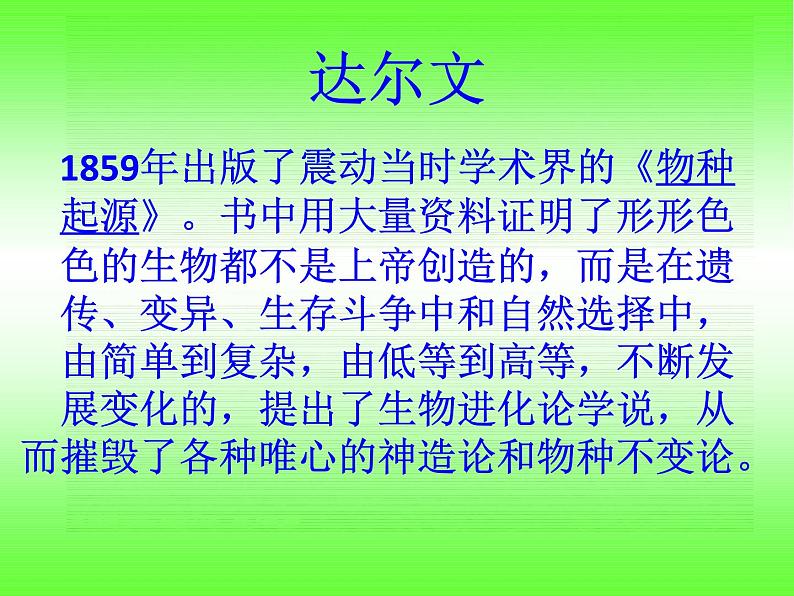 达尔文

1859年出版了震动当时学术界的《物种起源》。书中用大量资料证明了形形色色的生物都不是上帝创造的，而是在遗传、变异、生存斗争中和自然选择中，由简单到复杂，由低等到高等，不断发展变化的，提出了生物进化论学说，从而摧毁了各种唯心的神造论和物种不变论。